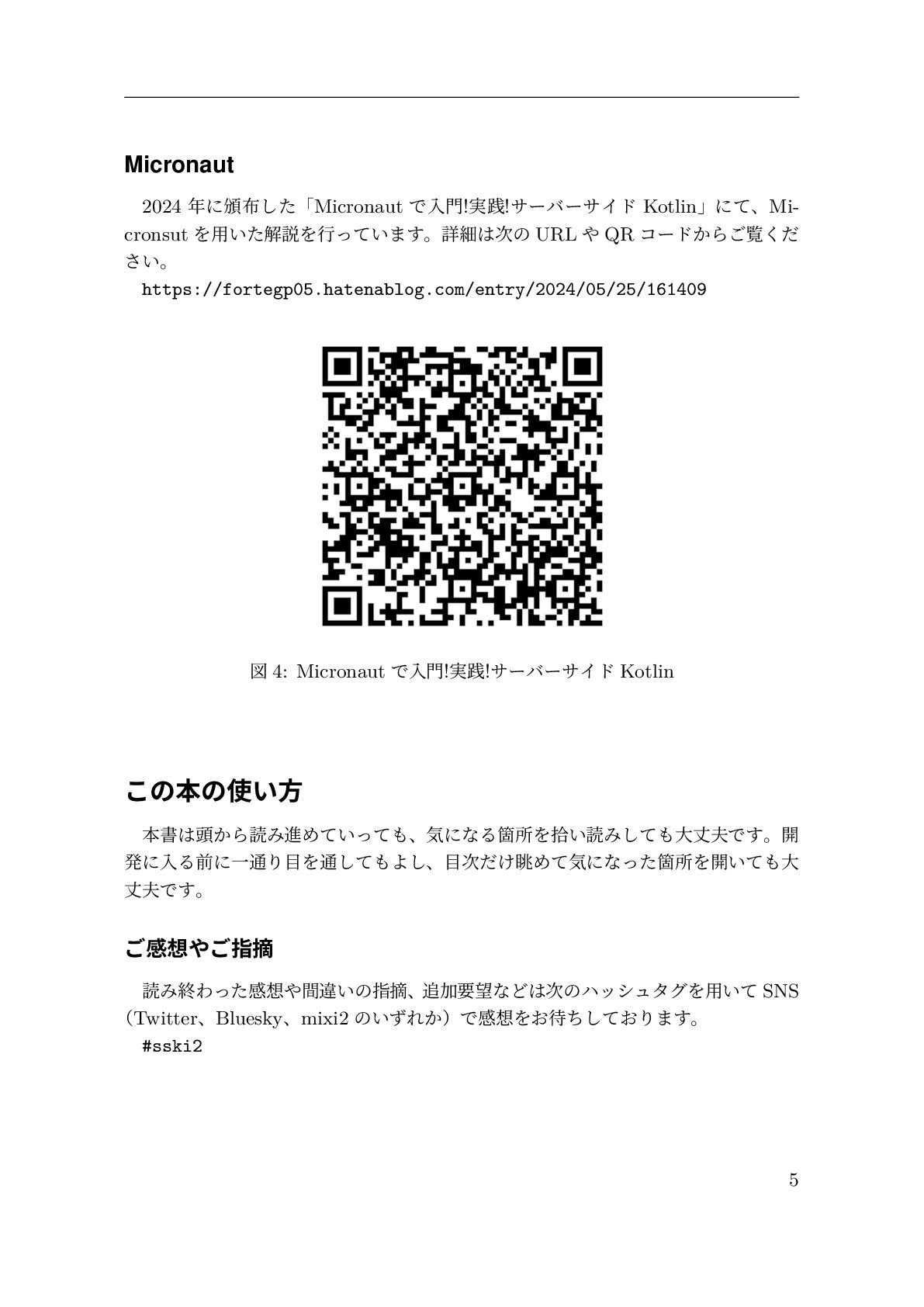 Micronaut

2024 年に頒布した「Micronaut で入門!実践!サーバーサイド Kotlin」にて、Micronsut を用いた解説を行っています。詳細は次の URL や QR コードからご覧ください。

https://fortegp05.hatenablog.com/entry/2024/05/25/161409

図 4: Micronaut で入門!実践!サーバーサイド Kotlin

この本の使い方

本書は頭から読み進めていっても、気になる箇所を拾い読みしても大丈夫です。開発に入る前に一通り目を通してもよし、目次だけ眺めて気になった箇所を開いても大丈夫です。

ご感想やご指摘

読み終わった感想や間違いの指摘、追加要望などは次のハッシュタグを用いて SNS（Twitter、Bluesky、mixi2 のいずれか）で感想をお待ちしております。

#sski2

5